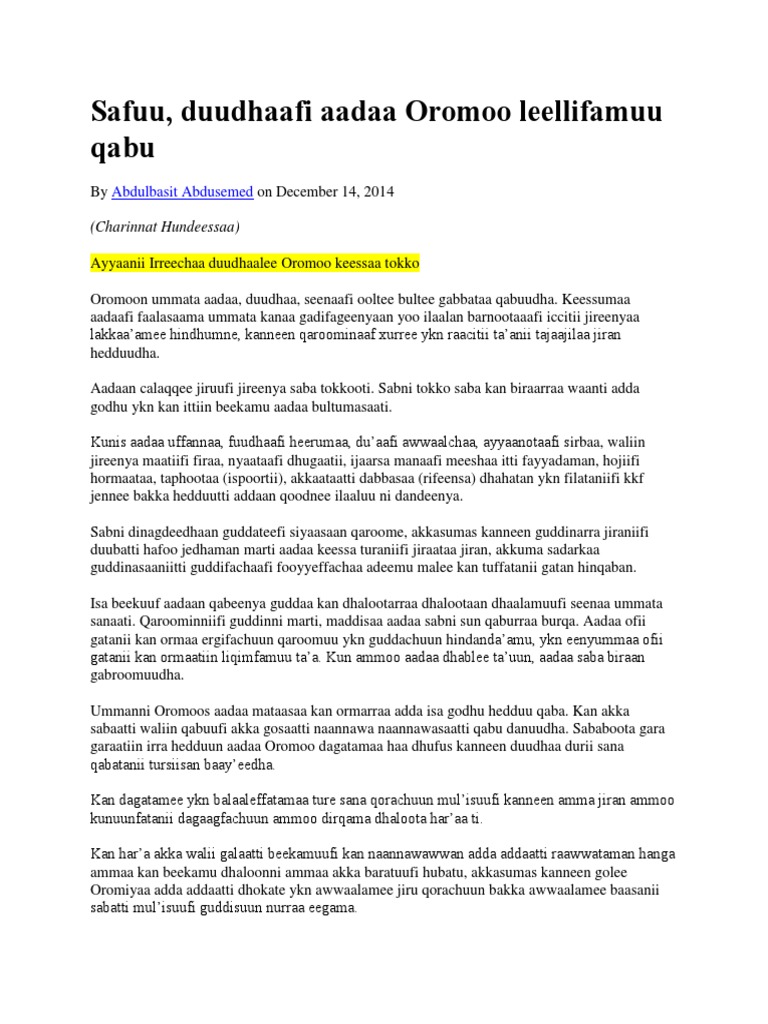 Safuu, duudhaafi aadaa Oromoo leellifamuu qabu

By Abdulbasit Abdusemed on December 14, 2014

(Charinnat Hundeessaa)

Ayyaanii Irreechaa duudhaalee Oromoo keessaa tokko

Oromoon ummata aadaa, duudhaa, seenaafi ooltee bultee gabbataa qabuudha. Keessumaa aadaafi faalasaama ummata kanaa gadifageenyaan yoo ilaalan barnootaaafi iccitii jireenyaa lakkaa'amee hindhumne, kanneen qaroominaaf xurree ykn raacitii ta'anii tajaajilaa jiran hedduudha.

Aadaan calaqqee jiruufi jireenya saba tokkooti. Sabni tokko saba kan biraarraa waanti adda godhu ykn kan ittiin beekamu aadaa bultumasaati.

Kunis aadaa uffannaa, fuudhaafi heerumaa, du'aafi awwaalchaa, ayyaanotaafi sirbaa, waliin jireenya maatiifi firaa, nyaataafi dhugaatii, ijaarsa manaafi meeshaa itti fayyadaman, hojiifi hormaataa, taphootaa (ispoortii), akkaataatti dabbasaa (rifeensa) dhahatan ykn filataniifi kkf jennee bakka hedduutti addaan qoodnee ilaaluu ni dandeenya.

Sabni dinagdeedhaan guddateefi siyaasaan qaroome, akkasumas kanneen guddinarra jiraniifi duubatti hafoo jedhaman marti aadaa keessa turaniifi jiraataa jiran, akkuma sadarkaa guddinasaaniitti guddifachaafi fooyyeffachaa adeemu malee kan tuffatanii gatan hinqaban.

Isa beekuuf aadaan qabeenya guddaa kan dhalootarraa dhalootaan dhaalamuufi seenaa ummata sanaati. Qaroominniifi guddinni marti, maddisaa aadaa sabni sun qaburraa burqa. Aadaa ofii gatanii kan ormaa ergifachuun qaroomuu ykn guddachuun hindanda'amu, ykn eenyummaa ofii gatanii kan ormaatiin liqimfamuu ta'a. Kun ammoo aadaa dhablee ta'uun, aadaa saba biraan gabroomuudha.

Ummanni Oromoos aadaa mataasaa kan ormarraa adda isa godhu hedduu qaba. Kan akka sabaatti waliin qabuufi akka gosaatti naannawa naannawasaatti qabu danuudha. Sababoota gara garaatiin irra hedduun aadaa Oromoo dagatamaa haa dhufus kanneen duudhaa durii sana qabatanii tursiisan baay'eedha.

Kan dagatamee ykn balaaleffatamaa ture sana qorachuun mul'isuufi kanneen amma jiran ammoo kunuunfatanii dagaagfachuun ammoo dirqama dhaloota har'aa ti.

Kan har'a akka walii galaatti beekamuufi kan naannawawwan adda addaatti raawwataman hanga ammaa kan beekamu dhaloonni ammaa akka baratuufi hubatu, akkasumas kanneen golee Oromiyaa adda addaatti dhokate ykn awwaalamee jiru qorachuun bakka awwaalamee baasanii sabatti mul'isuufi guddisuun nurraa eegama.